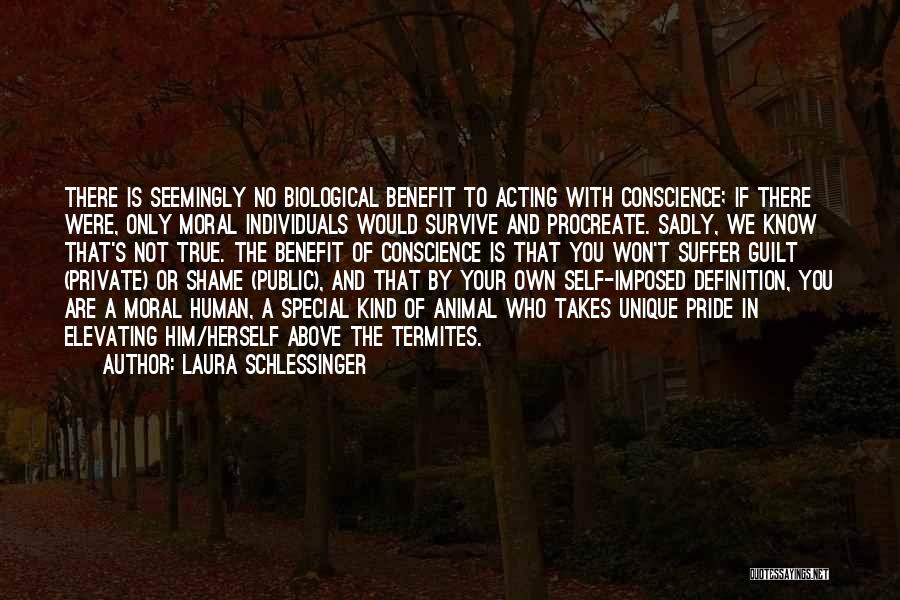 THERE IS SEEMINGLY NO BIOLOGICAL BENEFIT TO ACTING WITH CONSCIENCE; IF THERE WERE, ONLY MORAL INDIVIDUALS WOULD SURVIVE AND PROCREATE. SADLY, WE KNOW THAT'S NOT TRUE. THE BENEFIT OF CONSCIENCE IS THAT YOU WON'T SUFFER GUILT (PRIVATE) OR SHAME (PUBLIC), AND THAT BY YOUR OWN SELF-IMPOSED DEFINITION, YOU ARE A MORAL HUMAN, A SPECIAL KIND OF ANIMAL WHO TAKES UNIQUE PRIDE IN ELEVATING HIM/HERSELF ABOVE THE TERMITES.

AUTHOR: LAURA SCHLESSINGER

QUOTESSAYINGS.NET